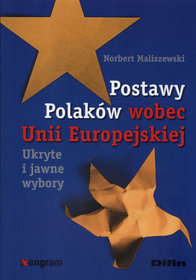 Norbert Maliszewski

Postawy Polaków wobec Unii Europejskiej

Ukryte i jawne wybory

engram

Difin